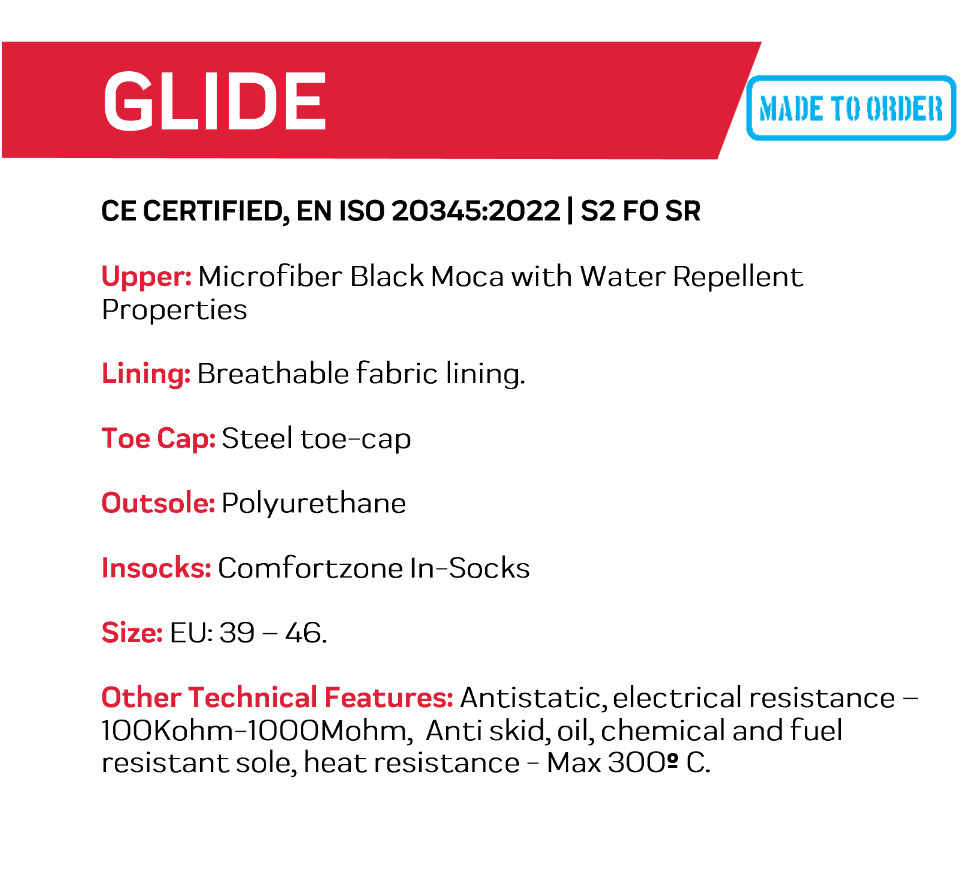 GLIDE

MADE TO ORDER

CE CERTIFIED, EN ISO 20345:2022 | S2 FO SR

Upper: Microfiber Black Moca with Water Repellent Properties

Lining: Breathable fabric lining.

Toe Cap: Steel toe-cap

Outsole: Polyurethane

Insocks: Comfortzone In-Socks

Size: EU: 39 – 46.

Other Technical Features: Antistatic, electrical resistance – 100Kohm-1000Mohm, Anti skid, oil, chemical and fuel resistant sole, heat resistance - Max 300º C.